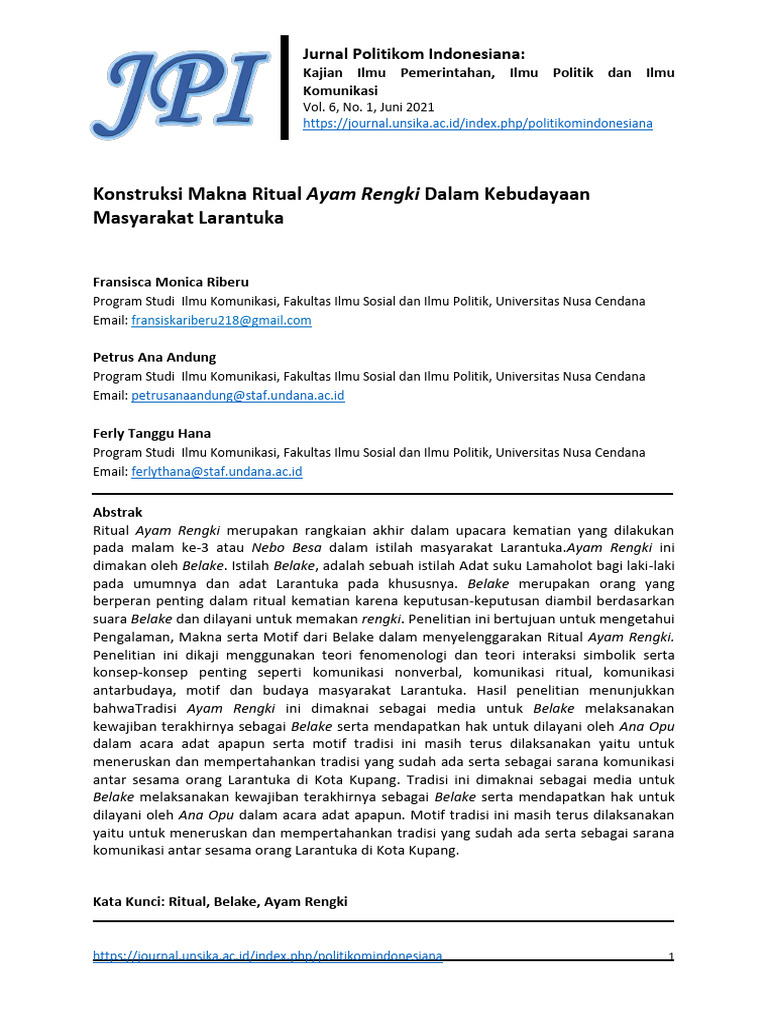 JPI

Jurnal Politikom Indonesiana:
Kajian Ilmu Pemerintahan, Ilmu Politik dan Ilmu Komunikasi
Vol. 6, No. 1, Juni 2021
https://journal.unsika.ac.id/index.php/politikomindonesiana

Konstruksi Makna Ritual Ayam Rengki Dalam Kebudayaan Masyarakat Larantuka

Fransisca Monica Riberu
Program Studi Ilmu Komunikasi, Fakultas Ilmu Sosial dan Ilmu Politik, Universitas Nusa Cendana
Email: fransiskariberu218@gmail.com

Petrus Ana Andung
Program Studi Ilmu Komunikasi, Fakultas Ilmu Sosial dan Ilmu Politik, Universitas Nusa Cendana
Email: petrusanaandung@staf.undana.ac.id

Ferly Tanggu Hana
Program Studi Ilmu Komunikasi, Fakultas Ilmu Sosial dan Ilmu Politik, Universitas Nusa Cendana
Email: ferlythana@staf.undana.ac.id

Abstrak
Ritual Ayam Rengki merupakan rangkaian akhir dalam upacara kematian yang dilakukan pada malam ke-3 atau Nebo Besa dalam istilah masyarakat Larantuka.Ayam Rengki ini dimakan oleh Belake. Istilah Belake, adalah sebuah istilah Adat suku Lamaholot bagi laki-laki pada umumnya dan adat Larantuka pada khususnya. Belake merupakan orang yang berperan penting dalam ritual kematian karena keputusan-keputusan diambil berdasarkan suara Belake dan dilayani untuk memakan rengki. Penelitian ini bertujuan untuk mengetahui Pengalaman, Makna serta Motif dari Belake dalam menyelenggarakan Ritual Ayam Rengki. Penelitian ini dikaji menggunakan teori fenomenologi dan teori interaksi simbolik serta konsep-konsep penting seperti komunikasi nonverbal, komunikasi ritual, komunikasi antarbudaya, motif dan budaya masyarakat Larantuka. Hasil penelitian menunjukkan bahwaTradisi Ayam Rengki ini dimaknai sebagai media untuk Belake melaksanakan kewajiban terakhirnya sebagai Belake serta mendapatkan hak untuk dilayani oleh Ana Opu dalam acara adat apapun serta motif tradisi ini masih terus dilaksanakan yaitu untuk meneruskan dan mempertahankan tradisi yang sudah ada serta sebagai sarana komunikasi antar sesama orang Larantuka di Kota Kupang. Tradisi ini dimaknai sebagai media untuk Belake melaksanakan kewajiban terakhirnya sebagai Belake serta mendapatkan hak untuk dilayani oleh Ana Opu dalam acara adat apapun. Motif tradisi ini masih terus dilaksanakan yaitu untuk meneruskan dan mempertahankan tradisi yang sudah ada serta sebagai sarana komunikasi antar sesama orang Larantuka di Kota Kupang.

Kata Kunci: Ritual, Belake, Ayam Rengki

https://journal.unsika.ac.id/index.php/politikomindonesiana 1